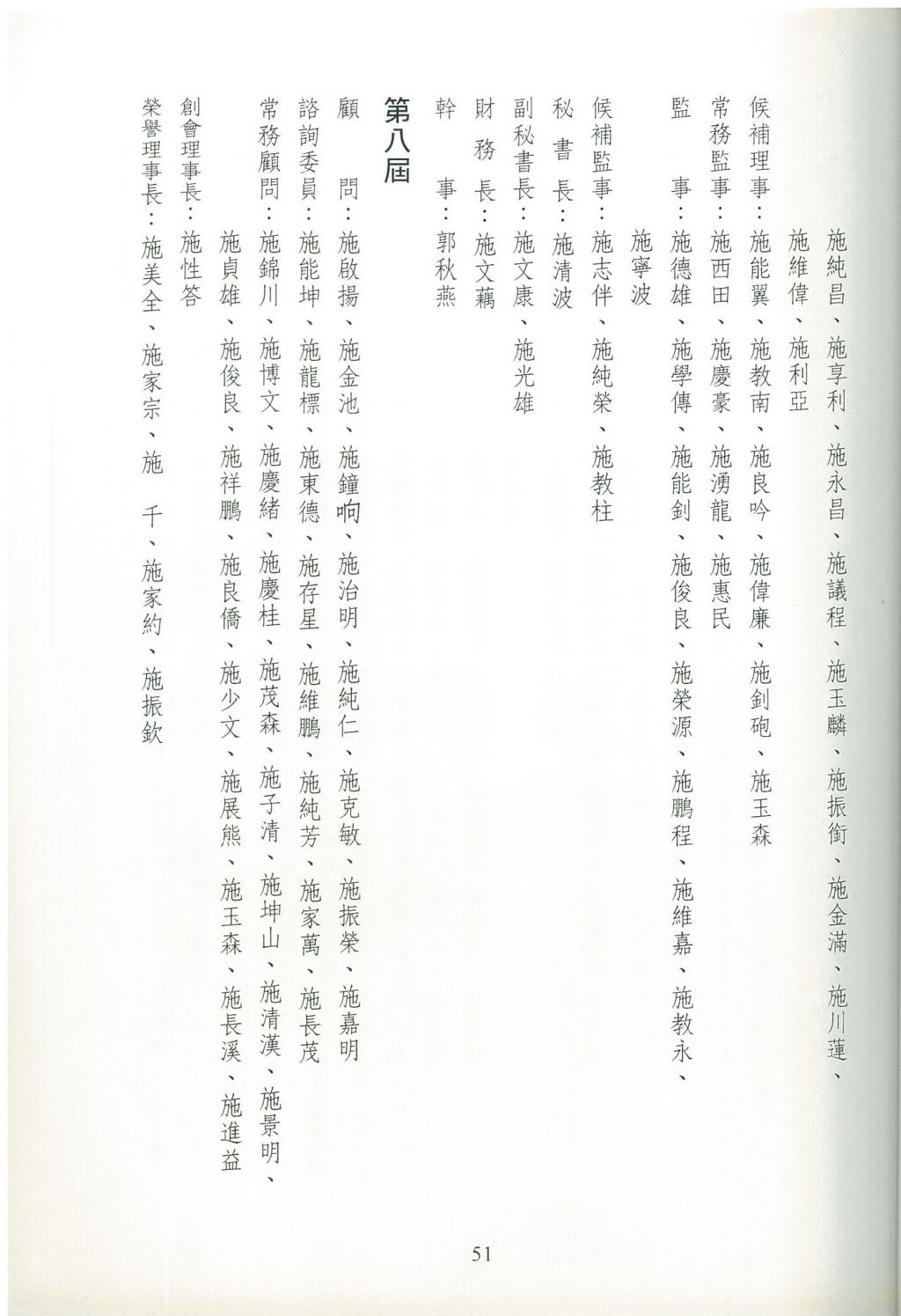 施純昌、施享利、施永昌、施議程、施玉麟、施振銜、施金滿、施川蓮、施維偉、施利亞

候補理事：施能翼、施教南、施良吟、施偉廉、施釗砲、施玉森

常務監事：施西田、施慶豪、施湧龍、施惠民

監　事：施德雄、施學傳、施能釗、施俊良、施榮源、施鵬程、施維嘉、施教永、施寧波

候補監事：施志伴、施純榮、施教柱

秘　書　長：施清波

副秘書長：施文康、施光雄

財　務　長：施文藕

幹　事：郭秋燕

第八屆

顧　問：施啟揚、施金池、施鐘响、施治明、施純仁、施克敏、施振榮、施嘉明

諮詢委員：施能坤、施龍標、施東德、施存星、施維鵬、施純芳、施家萬、施長茂

常務顧問：施錦川、施博文、施慶緒、施慶桂、施茂森、施子清、施坤山、施清漢、施景明、施貞雄、施俊良、施祥鵬、施良僑、施少文、施展熊、施玉森、施長溪、施進益

創會理事長：施性答

榮譽理事長：施美全、施家宗、施　千、施家約、施振欽

51